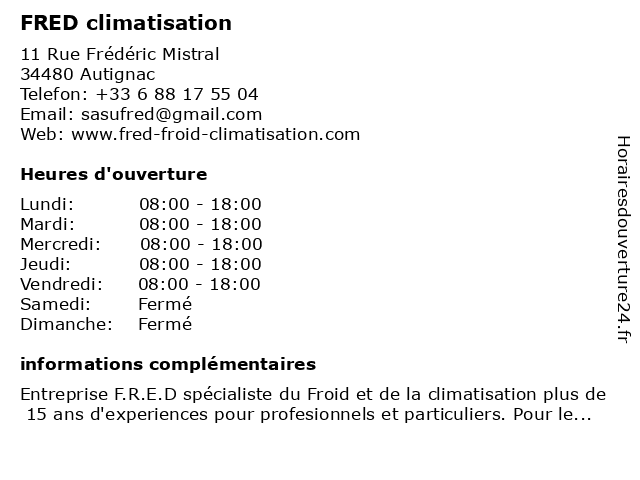 FRED climatisation

11 Rue Frédéric Mistral
34480 Autignac
Telefon: +33 6 88 17 55 04
Email: sasufred@gmail.com
Web: www.fred-froid-climatisation.com

Heures d'ouverture

| Lundi: | 08:00 - 18:00 |
|---|---|
| Mardi: | 08:00 - 18:00 |
| Mercredi: | 08:00 - 18:00 |
| Jeudi: | 08:00 - 18:00 |
| Vendredi: | 08:00 - 18:00 |
| Samedi: | Fermé |
| Dimanche: | Fermé |

informations complémentaires

Entreprise F.R.E.D spécialiste du Froid et de la climatisation plus de 15 ans d'experiences pour profesionnels et particuliers. Pour le...

Horairesdouverture24.fr